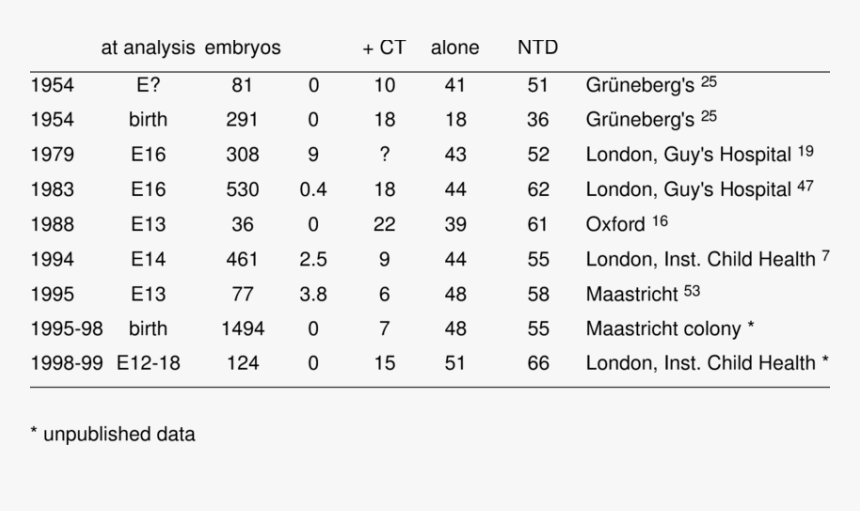 |  | at analysis | embryos |  | + CT | alone | NTD |  |
|---|---|---|---|---|---|---|---|
| 1954 | E? | 81 | 0 | 10 | 41 | 51 | Grüneberg's $^{25}$ |
| 1954 | birth | 291 | 0 | 18 | 18 | 36 | Grüneberg's $^{25}$ |
| 1979 | E16 | 308 | 9 | ? | 43 | 52 | London, Guy's Hospital $^{19}$ |
| 1983 | E16 | 530 | 0.4 | 18 | 44 | 62 | London, Guy's Hospital $^{47}$ |
| 1988 | E13 | 36 | 0 | 22 | 39 | 61 | Oxford $^{16}$ |
| 1994 | E14 | 461 | 2.5 | 9 | 44 | 55 | London, Inst. Child Health $^{7}$ |
| 1995 | E13 | 77 | 3.8 | 6 | 48 | 58 | Maastricht $^{53}$ |
| 1995-98 | birth | 1494 | 0 | 7 | 48 | 55 | Maastricht colony * |
| 1998-99 | E12-18 | 124 | 0 | 15 | 51 | 66 | London, Inst. Child Health * |

* unpublished data